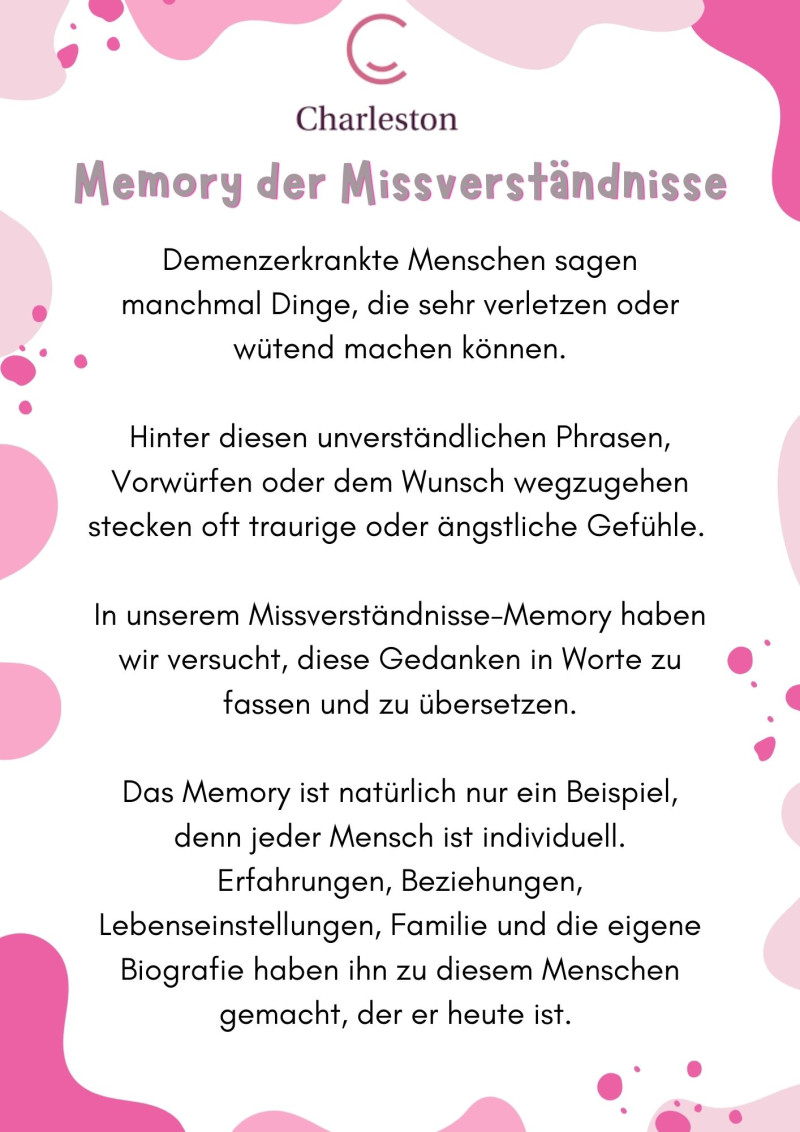 Charleston

Memory der Missverständnisse

Demenzerkrankte Menschen sagen manchmal Dinge, die sehr verletzen oder wütend machen können.

Hinter diesen unverständlichen Phrasen, Vorwürfen oder dem Wunsch wegzugehen stecken oft traurige oder ängstliche Gefühle.

In unserem Missverständnisse-Memory haben wir versucht, diese Gedanken in Worte zu fassen und zu übersetzen.

Das Memory ist natürlich nur ein Beispiel, denn jeder Mensch ist individuell. Erfahrungen, Beziehungen, Lebenseinstellungen, Familie und die eigene Biografie haben ihn zu diesem Menschen gemacht, der er heute ist.